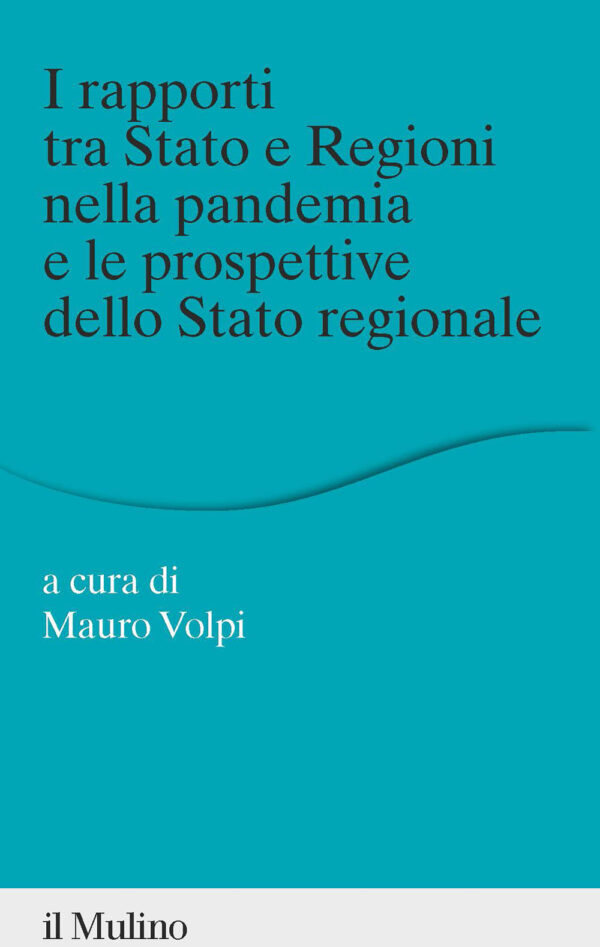 I rapporti tra Stato e Regioni nella pandemia e le prospettive dello Stato regionale

a cura di
Mauro Volpi

il Mulino